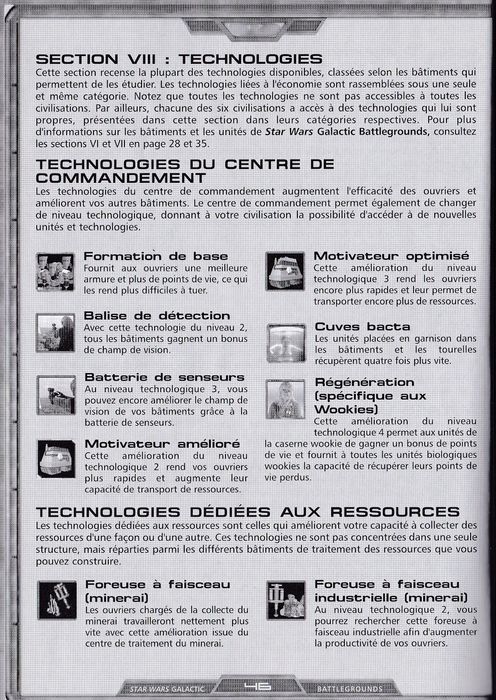 SECTION VIII : TECHNOLOGIES

Cette section recense la plupart des technologies disponibles, classées selon les bâtiments qui permettent de les étudier. Les technologies liées à l'économie sont rassemblées sous une seule et même catégorie. Notez que toutes les technologies ne sont pas accessibles à toutes les civilisations. Par ailleurs, chacune des six civilisations a accès à des technologies qui lui sont propres, présentées dans cette section dans leurs catégories respectives. Pour plus d'informations sur les bâtiments et les unités de Star Wars Galactic Battlegrounds, consultez les sections VI et VII en page 28 et 35.

TECHNOLOGIES DU CENTRE DE COMMANDEMENT

Les technologies du centre de commandement augmentent l'efficacité des ouvriers et améliorent vos autres bâtiments. Le centre de commandement permet également de changer de niveau technologique, donnant à votre civilisation la possibilité d'accéder à de nouvelles unités et technologies.

Formation de base
Fournit aux ouvriers une meilleure armure et plus de points de vie, ce qui les rend plus difficiles à tuer.

Balise de détection
Avec cette technologie du niveau 2, tous les bâtiments gagnent un bonus de champ de vision.

Batterie de senseurs
Au niveau technologique 3, vous pouvez encore améliorer le champ de vision de vos bâtiments grâce à la batterie de senseurs.

Motivateur amélioré
Cette amélioration du niveau technologique 2 rend vos ouvriers plus rapides et augmente leur capacité de transport de ressources.

Motivateur optimisé
Cette amélioration du niveau technologique 3 rend les ouvriers encore plus rapides et leur permet de transporter encore plus de ressources.

Cuves bacta
Les unités placées en garnison dans les bâtiments et les tourelles récupèrent quatre fois plus vite.

Régénération (spécifique aux Wookies)
Cette amélioration du niveau technologique 4 permet aux unités de la caserne wookie de gagner un bonus de points de vie et fournit à toutes les unités biologiques wookies la capacité de récupérer leurs points de vie perdus.

TECHNOLOGIES DÉDIÉES AUX RESSOURCES

Les technologies dédiées aux ressources sont celles qui améliorent votre capacité à collecter des ressources d'une façon ou d'une autre. Ces technologies ne sont pas concentrées dans une seule structure, mais réparties parmi les différents bâtiments de traitement des ressources que vous pouvez construire.

Foreuse à faisceau (minerai)
Les ouvriers chargés de la collecte du minerai travailleront nettement plus vite avec cette amélioration issue du centre de traitement du minerai.

Foreuse à faisceau industrielle (minerai)
Au niveau technologique 2, vous pourrez rechercher cette foreuse à faisceau industrielle afin d'augmenter la productivité de vos ouvriers.

STAR WARS GALACTIC 46 BATTLEGROUNDS